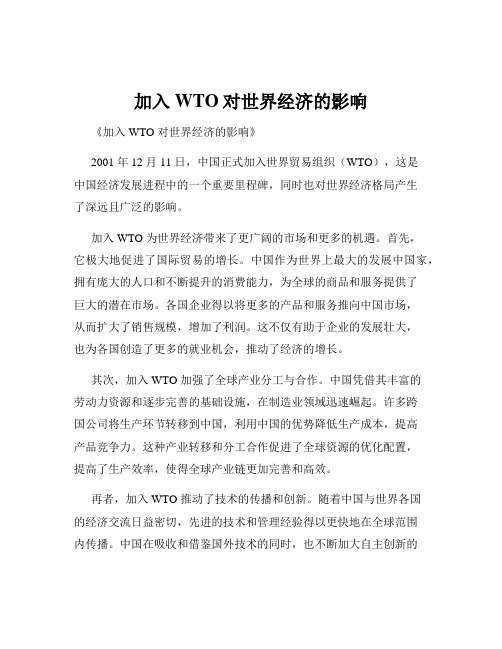 加入 WTO 对世界经济的影响

《加入 WTO 对世界经济的影响》

2001 年 12 月 11 日，中国正式加入世界贸易组织（WTO），这是中国经济发展进程中的一个重要里程碑，同时也对世界经济格局产生了深远且广泛的影响。

加入 WTO 为世界经济带来了更广阔的市场和更多的机遇。首先，它极大地促进了国际贸易的增长。中国作为世界上最大的发展中国家，拥有庞大的人口和不断提升的消费能力，为全球的商品和服务提供了巨大的潜在市场。各国企业得以将更多的产品和服务推向中国市场，从而扩大了销售规模，增加了利润。这不仅有助于企业的发展壮大，也为各国创造了更多的就业机会，推动了经济的增长。

其次，加入 WTO 加强了全球产业分工与合作。中国凭借其丰富的劳动力资源和逐步完善的基础设施，在制造业领域迅速崛起。许多跨国公司将生产环节转移到中国，利用中国的优势降低生产成本，提高产品竞争力。这种产业转移和分工合作促进了全球资源的优化配置，提高了生产效率，使得全球产业链更加完善和高效。

再者，加入 WTO 推动了技术的传播和创新。随着中国与世界各国的经济交流日益密切，先进的技术和管理经验得以更快地在全球范围内传播。中国在吸收和借鉴国外技术的同时，也不断加大自主创新的